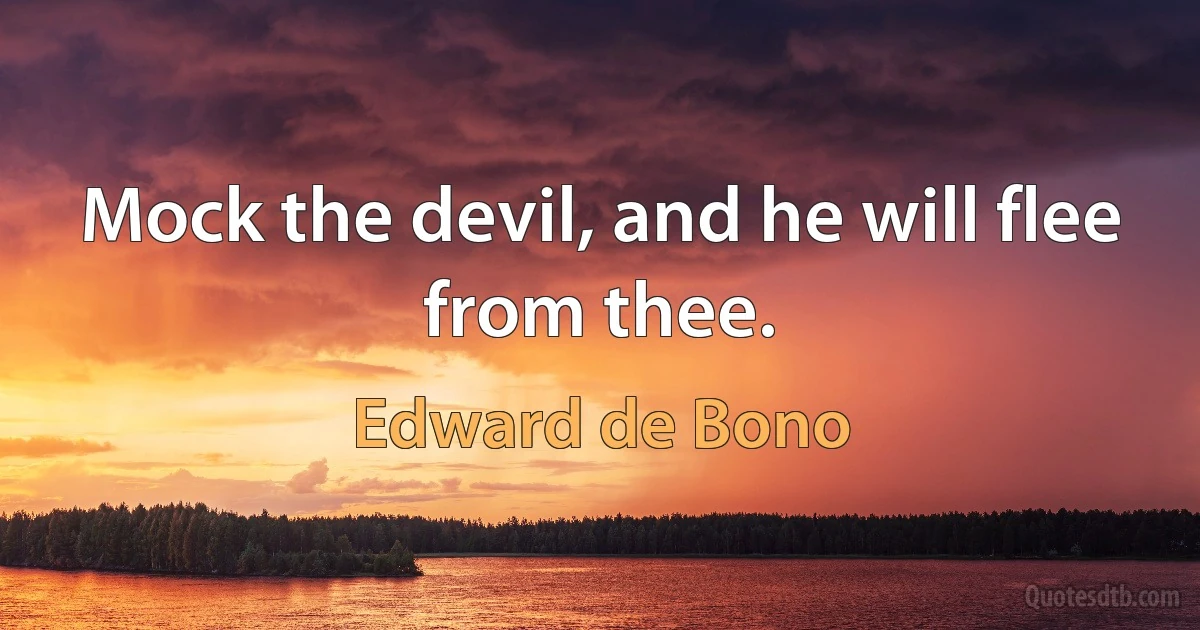 Mock the devil, and he will flee from thee.

Edward de Bono

Quotesdtb.com